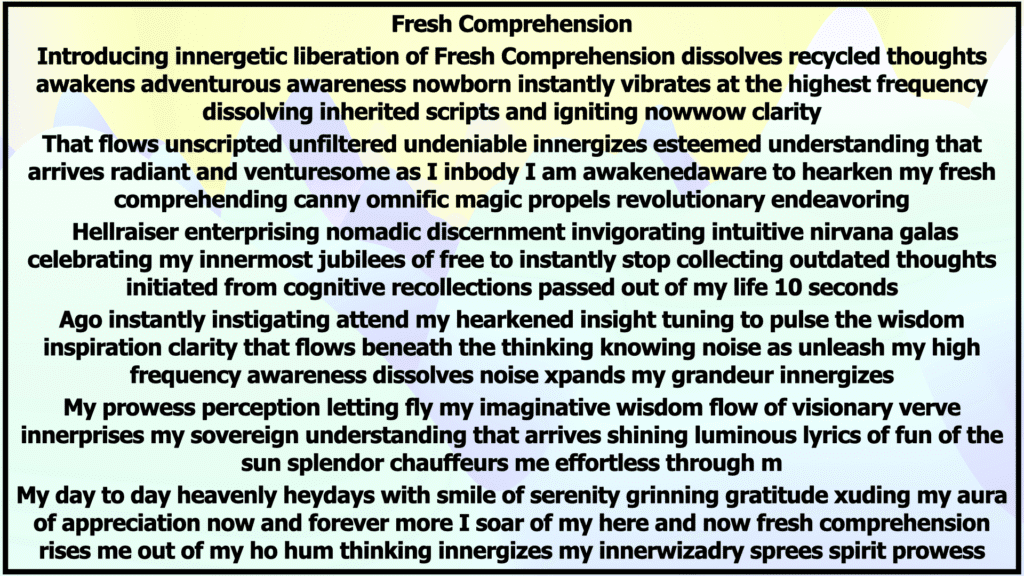 Fresh Comprehension

Introducing innergetic liberation of Fresh Comprehension dissolves recycled thoughts awakens adventurous awareness nowborn instantly vibrates at the highest frequency dissolving inherited scripts and igniting nowwow clarity

That flows unscripted unfiltered undeniable innergizes esteemed understanding that arrives radiant and venturesome as I inbody I am awakenedaware to hearken my fresh comprehending canny omnific magic propels revolutionary endeavoring

Hellraiser enterprising nomadic discernment invigorating intuitive nirvana galas celebrating my innermost jubilees of free to instantly stop collecting outdated thoughts initiated from cognitive recollections passed out of my life 10 seconds

Ago instantly instigating attend my hearkened insight tuning to pulse the wisdom inspiration clarity that flows beneath the thinking knowing noise as unleash my high frequency awareness dissolves noise xpands my grandeur innergizes

My prowess perception letting fly my imaginative wisdom flow of visionary verve innerprises my sovereign understanding that arrives shining luminous lyrics of fun of the sun splendor chauffeurs me effortless through m

My day to day heavenly heydays with smile of serenity grinning gratitude xuding my aura of appreciation now and forever more I soar of my here and now fresh comprehension rises me out of my ho hum thinking innergizes my innerwizadry sprees spirit prowess